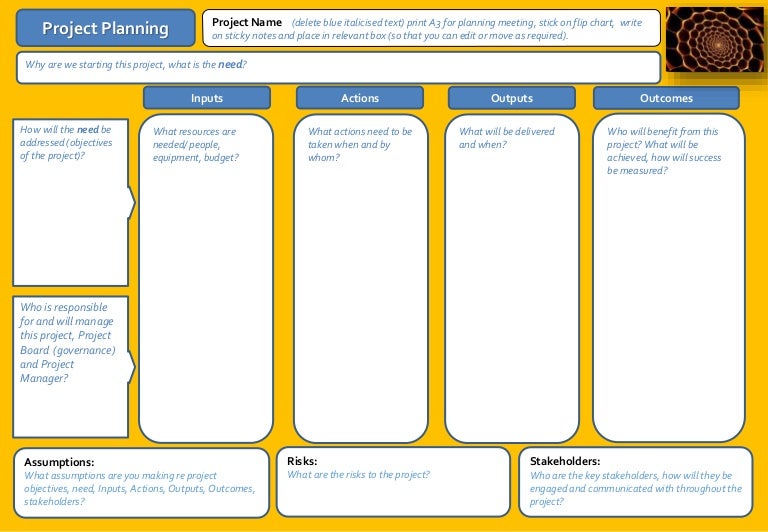 Project Planning

Project Name (delete blue italicised text) print A3 for planning meeting, stick on flip chart, write on sticky notes and place in relevant box (so that you can edit or move as required).

Why are we starting this project, what is the need?

Inputs

Actions

Outputs

Outcomes

How will the need be addressed (objectives of the project)?

Who is responsible for and will manage this project, Project Board (governance) and Project Manager?

What resources are needed/ people, equipment, budget?

What actions need to be taken when and by whom?

What will be delivered and when?

Who will benefit from this project? What will be achieved, how will success be measured?

Assumptions:
What assumptions are you making re project objectives, need, Inputs, Actions, Outputs, Outcomes, stakeholders?

Risks:
What are the risks to the project?

Stakeholders:
Who are the key stakeholders, how will they be engaged and communicated with throughout the project?